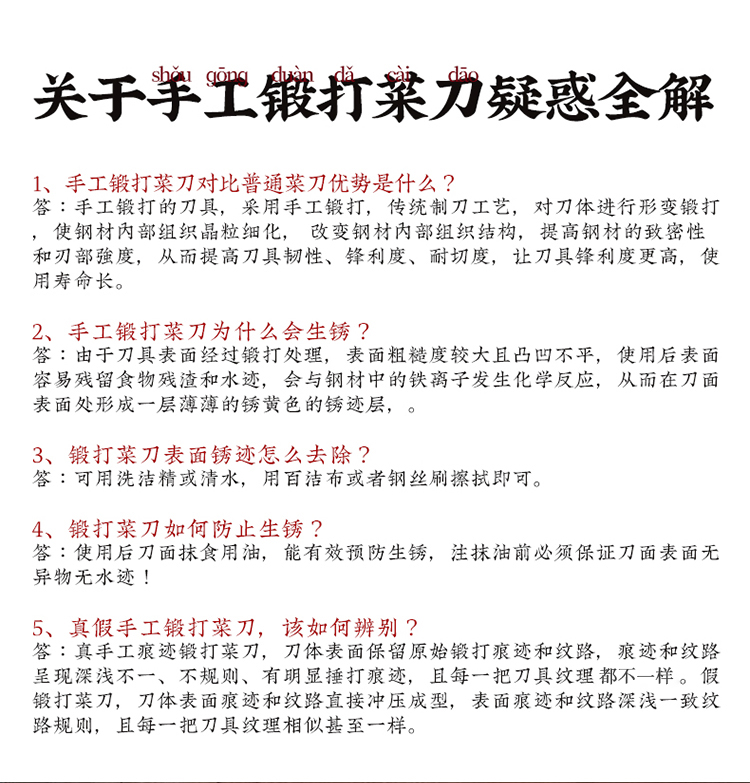 shǒu gōng duàn dǎ cài dāo
关于手工锻打菜刀疑惑全解

1、手工锻打菜刀对比普通菜刀优势是什么？
答：手工锻打的刀具，采用手工锻打，传统制刀工艺，对刀体进行形变锻打，使钢材内部组织晶粒细化，改变钢材内部组织结构，提高钢材的致密性和刃部強度，从而提高刀具韧性、锋利度、耐切度，让刀具锋利度更高，使用寿命长。

2、手工锻打菜刀为什么会生锈？
答：由于刀具表面经过锻打处理，表面粗糙度较大且凸凹不平，使用后表面容易残留食物残渣和水迹，会与钢材中的铁离子发生化学反应，从而在刀面表面处形成一层薄薄的锈黄色的锈迹层，。

3、锻打菜刀表面锈迹怎么去除？
答：可用洗洁精或清水，用百洁布或者钢丝刷擦拭即可。

4、锻打菜刀如何防止生锈？
答：使用后刀面抹食用油，能有效预防生锈，注抹油前必须保证刀面表面无异物无水迹！

5、真假手工锻打菜刀，该如何辨别？
答：真手工痕迹锻打菜刀，刀体表面保留原始锻打痕迹和纹路，痕迹和纹路呈现深浅不一、不规则、有明显捶打痕迹，且每一把刀具纹理都不一样。假锻打菜刀，刀体表面痕迹和纹路直接冲压成型，表面痕迹和纹路深浅一致纹路规则，且每一把刀具纹理相似甚至一样。